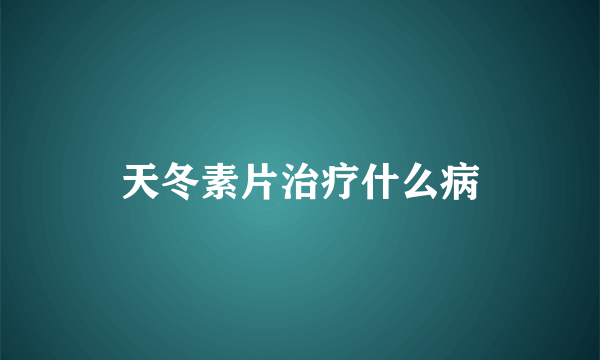 天冬素片治疗什么病